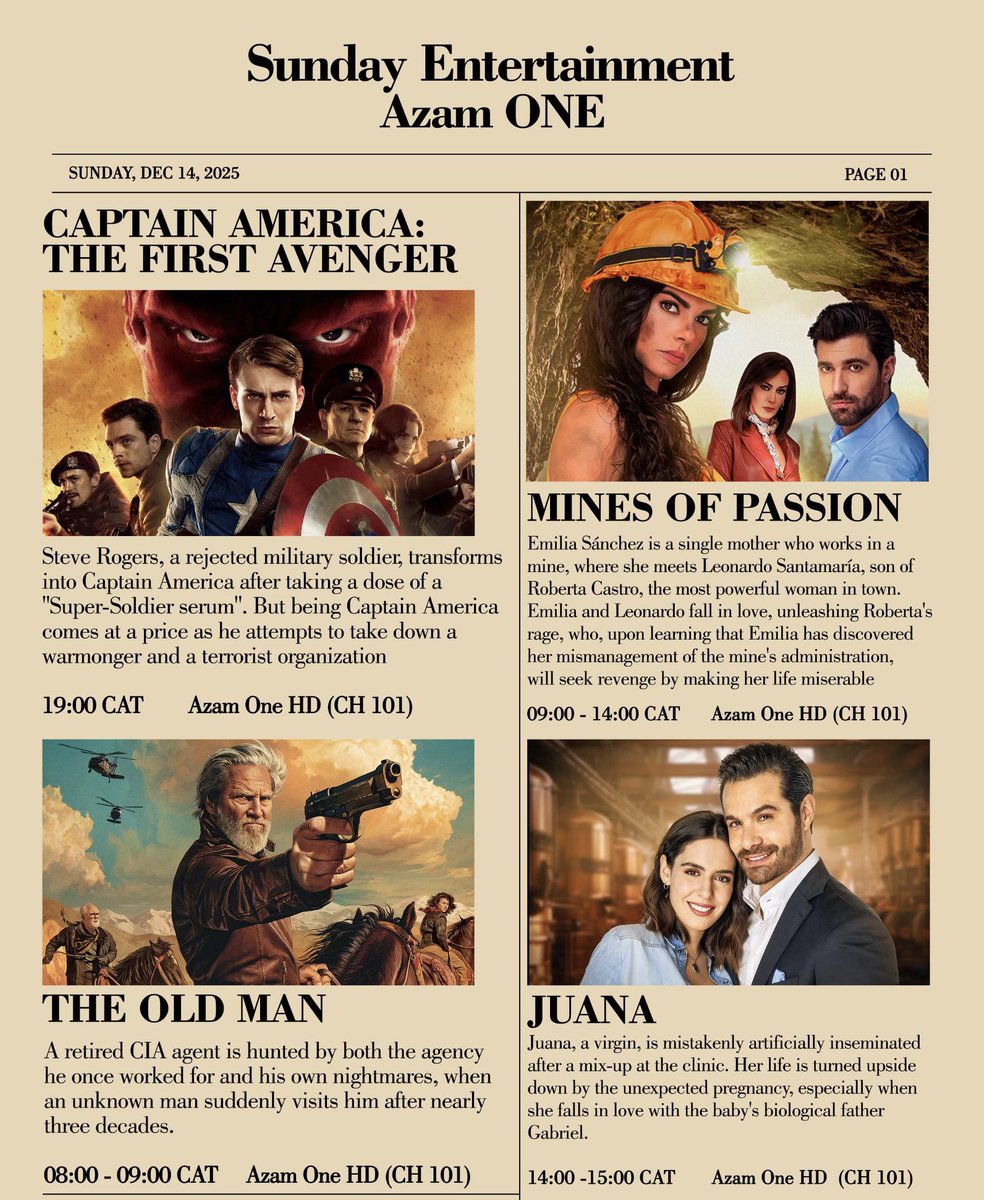 Sunday Entertainment
Azam ONE

SUNDAY, DEC 14, 2025

PAGE 01

CAPTAIN AMERICA: THE FIRST AVENGER

Steve Rogers, a rejected military soldier, transforms into Captain America after taking a dose of a "Super-Soldier serum". But being Captain America comes at a price as he attempts to take down a warmonger and a terrorist organization

19:00 CAT Azam One HD (CH 101)

THE OLD MAN

A retired CIA agent is hunted by both the agency he once worked for and his own nightmares, when an unknown man suddenly visits him after nearly three decades.

08:00 - 09:00 CAT Azam One HD (CH 101)

MINES OF PASSION

Emilia Sánchez is a single mother who works in a mine, where she meets Leonardo Santamaría, son of Roberta Castro, the most powerful woman in town. Emilia and Leonardo fall in love, unleashing Roberta's rage, who, upon learning that Emilia has discovered her mismanagement of the mine's administration, will seek revenge by making her life miserable

09:00 - 14:00 CAT Azam One HD (CH 101)

JUANA

Juana, a virgin, is mistakenly artificially inseminated after a mix-up at the clinic. Her life is turned upside down by the unexpected pregnancy, especially when she falls in love with the baby's biological father Gabriel.

14:00 -15:00 CAT Azam One HD (CH 101)